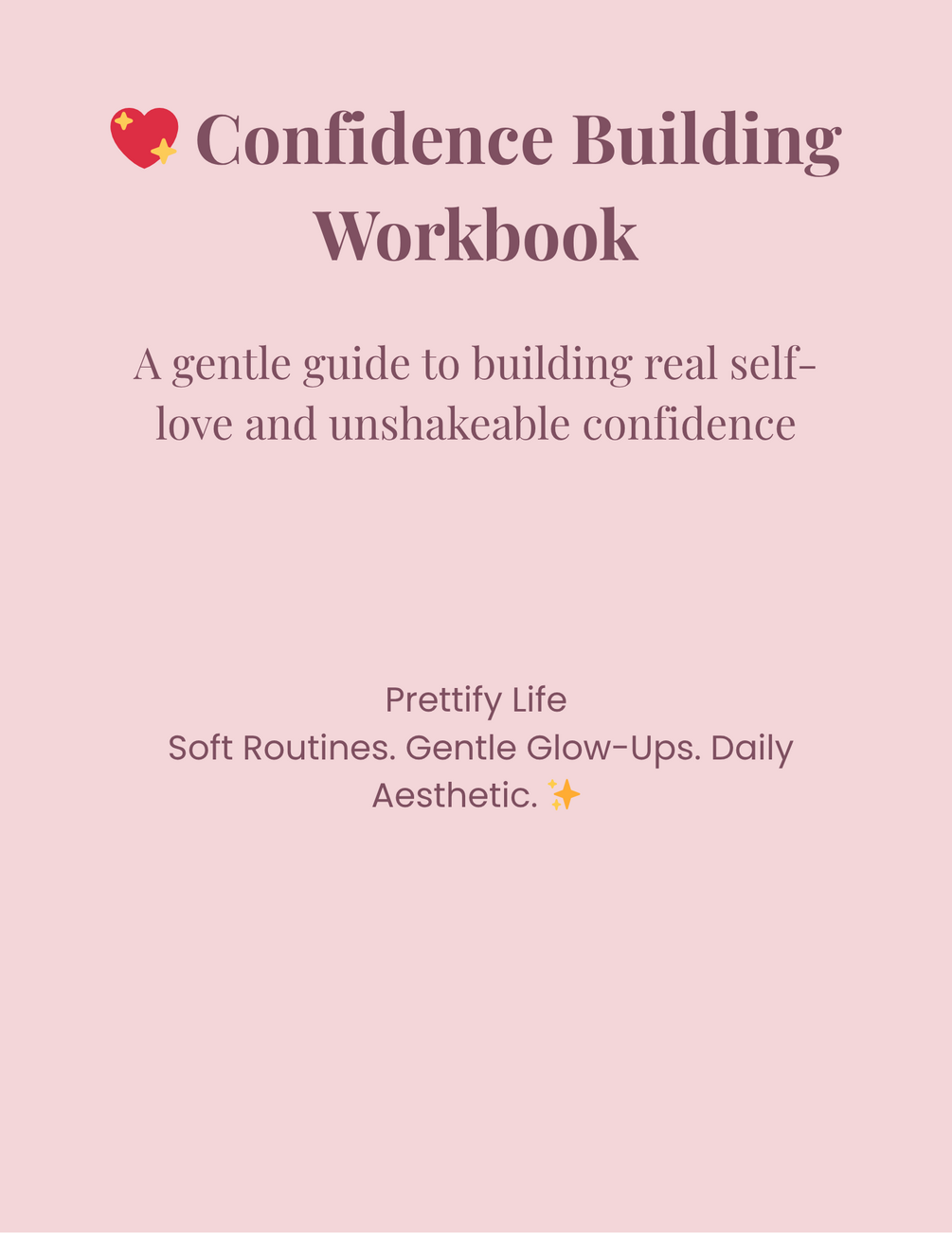 💖 Confidence Building Workbook

A gentle guide to building real self-love and unshakeable confidence

Prettify Life
Soft Routines. Gentle Glow-Ups. Daily Aesthetic. ✨